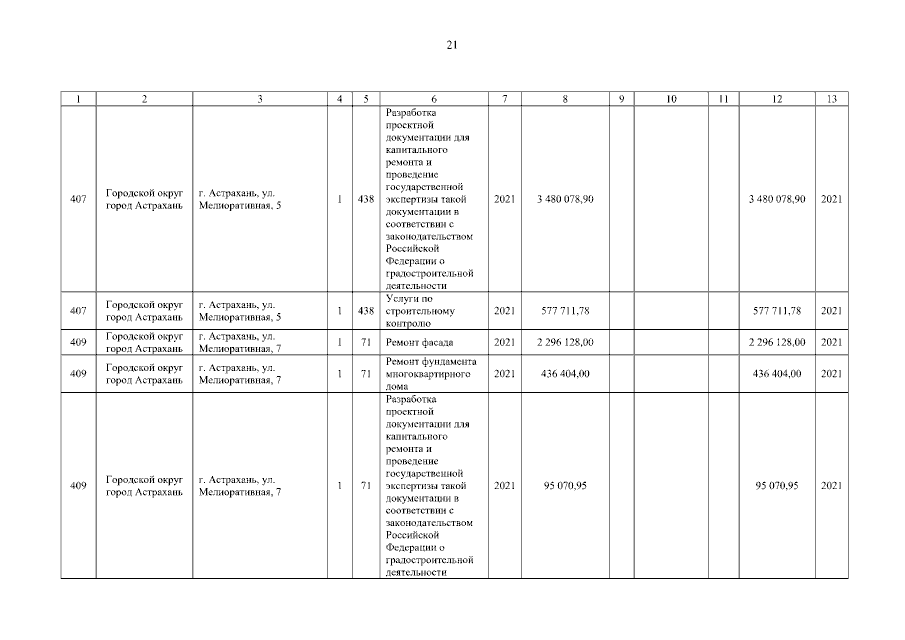 21

| 1 | 2 | 3 | 4 | 5 | 6 | 7 | 8 | 9 | 10 | 11 | 12 | 13 |
|---|---|---|---|---|---|---|---|---|---|---|---|---|
| 407 | Городской округ город Астрахань | г. Астрахань, ул. Мелиоративная, 5 | 1 | 438 | Разработка проектной документации для капитального ремонта и проведение государственной экспертизы такой документации в соответствии с законодательством Российской Федерации о градостроительной деятельности | 2021 | 3 480 078,90 | | | | 3 480 078,90 | 2021 |
| 407 | Городской округ город Астрахань | г. Астрахань, ул. Мелиоративная, 5 | 1 | 438 | Услуги по строительному контролю | 2021 | 577 711,78 | | | | 577 711,78 | 2021 |
| 409 | Городской округ город Астрахань | г. Астрахань, ул. Мелиоративная, 7 | 1 | 71 | Ремонт фасада | 2021 | 2 296 128,00 | | | | 2 296 128,00 | 2021 |
| 409 | Городской округ город Астрахань | г. Астрахань, ул. Мелиоративная, 7 | 1 | 71 | Ремонт фундамента многоквартирного дома | 2021 | 436 404,00 | | | | 436 404,00 | 2021 |
| 409 | Городской округ город Астрахань | г. Астрахань, ул. Мелиоративная, 7 | 1 | 71 | Разработка проектной документации для капитального ремонта и проведение государственной экспертизы такой документации в соответствии с законодательством Российской Федерации о градостроительной деятельности | 2021 | 95 070,95 | | | | 95 070,95 | 2021 |